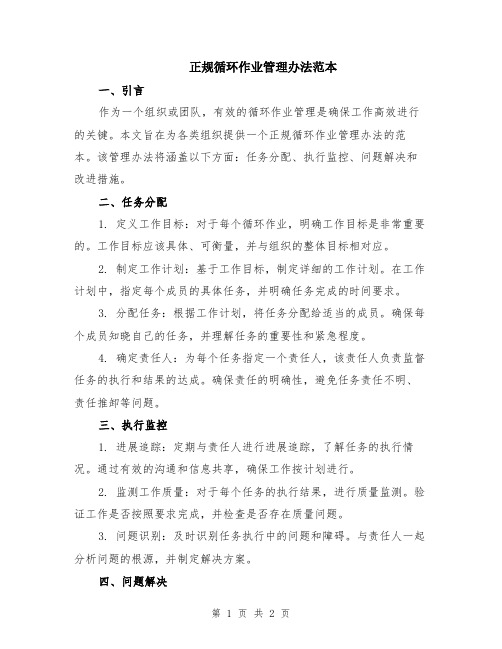 正规循环作业管理办法范本

一、引言

作为一个组织或团队，有效的循环作业管理是确保工作高效进行的关键。本文旨在为各类组织提供一个正规循环作业管理办法的范本。该管理办法将涵盖以下方面：任务分配、执行监控、问题解决和改进措施。

二、任务分配

1. 定义工作目标：对于每个循环作业，明确工作目标是非常重要的。工作目标应该具体、可衡量，并与组织的整体目标相对应。

2. 制定工作计划：基于工作目标，制定详细的工作计划。在工作计划中，指定每个成员的具体任务，并明确任务完成的时间要求。

3. 分配任务：根据工作计划，将任务分配给适当的成员。确保每个成员知晓自己的任务，并理解任务的重要性和紧急程度。

4. 确定责任人：为每个任务指定一个责任人，该责任人负责监督任务的执行和结果的达成。确保责任的明确性，避免任务责任不明、责任推卸等问题。

三、执行监控

1. 进展追踪：定期与责任人进行进展追踪，了解任务的执行情况。通过有效的沟通和信息共享，确保工作按计划进行。

2. 监测工作质量：对于每个任务的执行结果，进行质量监测。验证工作是否按照要求完成，并检查是否存在质量问题。

3. 问题识别：及时识别任务执行中的问题和障碍。与责任人一起分析问题的根源，并制定解决方案。

四、问题解决

第 1 页 共 2 页